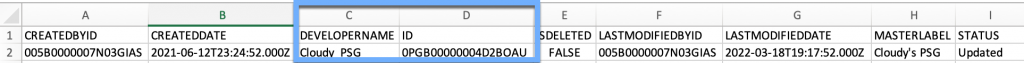 |   | A | B | C | D | E | F | G | H | I |
|---|---|---|---|---|---|---|---|---|---|
| 1 | CREATEDBYID | CREATEDDATE | DEVELOPERNAME | ID | SDELETED | LASTMODIFIEDBYID | LASTMODIFIEDDATE | MASTERLABEL | STATUS |
| 2 | 005B0000007N03GIAS | 2021-06-12T23:24:52.000Z | Cloudy_PSG | 0PGB00000004D2BOAU | FALSE | 005B0000007N03GIAS | 2022-03-18T19:17:52.000Z | Cloudy's PSG | Updated |